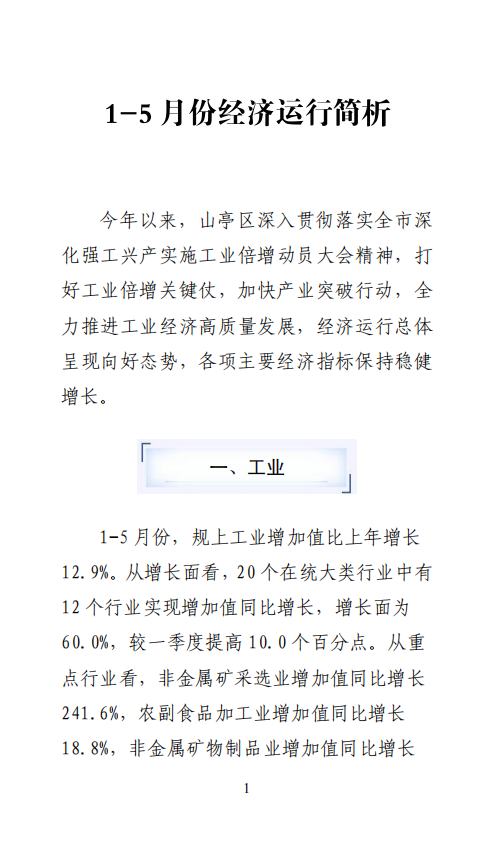 1-5 月份经济运行简析

今年以来，山亭区深入贯彻落实全市深化强工兴产实施工业倍增动员大会精神，打好工业倍增关键仗，加快产业突破行动，全力推进工业经济高质量发展，经济运行总体呈现向好态势，各项主要经济指标保持稳健增长。

一、工业

1-5 月份，规上工业增加值比上年增长 12.9%。从增长面看，20 个在统大类行业中有 12 个行业实现增加值同比增长，增长面为 60.0%，较一季度提高 10.0 个百分点。从重点行业看，非金属矿采选业增加值同比增长 241.6%，农副食品加工业增加值同比增长 18.8%，非金属矿物制品业增加值同比增长

1